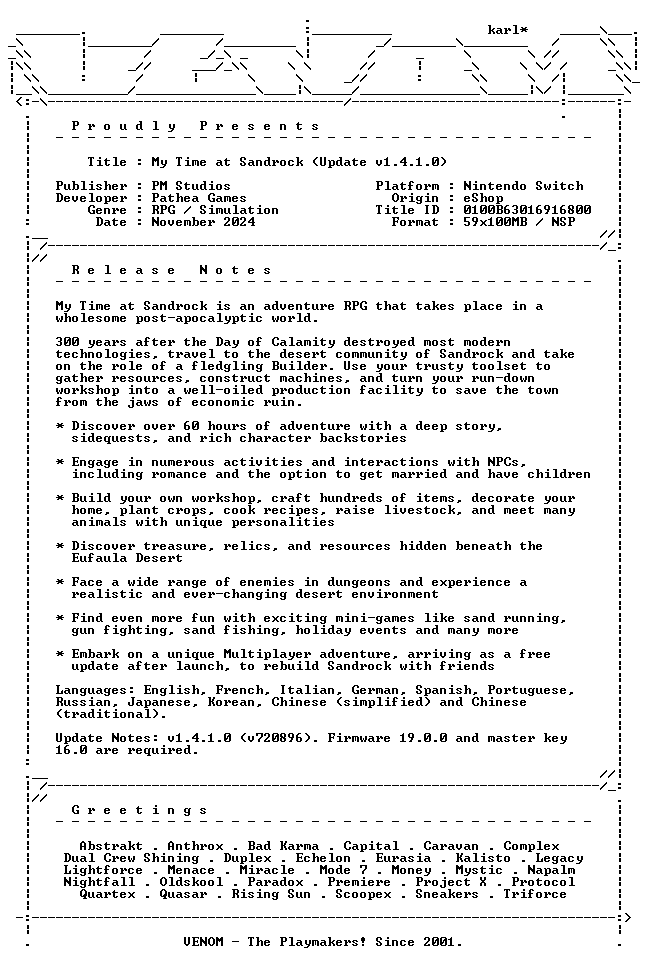 karl*

P r o u d l y   P r e s e n t s

Title : My Time at Sandrock (Update v1.4.1.0)

Publisher : PM Studios
Developer : Pathea Games
Genre : RPG / Simulation
Date : November 2024

Platform : Nintendo Switch
Origin : eShop
Title ID : 0100B63016916800
Format : 59x100MB / NSP

R e l e a s e   N o t e s

My Time at Sandrock is an adventure RPG that takes place in a wholesome post-apocalyptic world.

300 years after the Day of Calamity destroyed most modern technologies, travel to the desert community of Sandrock and take on the role of a fledgling Builder. Use your trusty toolset to gather resources, construct machines, and turn your run-down workshop into a well-oiled production facility to save the town from the jaws of economic ruin.

* Discover over 60 hours of adventure with a deep story, sidequests, and rich character backstories

* Engage in numerous activities and interactions with NPCs, including romance and the option to get married and have children

* Build your own workshop, craft hundreds of items, decorate your home, plant crops, cook recipes, raise livestock, and meet many animals with unique personalities

* Discover treasure, relics, and resources hidden beneath the Eufaula Desert

* Face a wide range of enemies in dungeons and experience a realistic and ever-changing desert environment

* Find even more fun with exciting mini-games like sand running, gun fighting, sand fishing, holiday events and many more

* Embark on a unique Multiplayer adventure, arriving as a free update after launch, to rebuild Sandrock with friends

Languages: English, French, Italian, German, Spanish, Portuguese, Russian, Japanese, Korean, Chinese (simplified) and Chinese (traditional).

Update Notes: v1.4.1.0 (v720896). Firmware 19.0.0 and master key 16.0 are required.

G r e e t i n g s

Abstrakt . Anthrox . Bad Karma . Capital . Caravan . Complex
Dual Crew Shining . Duplex . Echelon . Eurasia . Kalisto . Legacy
Lightforce . Menace . Miracle . Mode 7 . Money . Mystic . Napalm
Nightfall . Oldskool . Paradox . Premiere . Project X . Protocol
Quartex . Quasar . Rising Sun . Scoopex . Sneakers . Triforce

VENOM - The Playmakers! Since 2001.